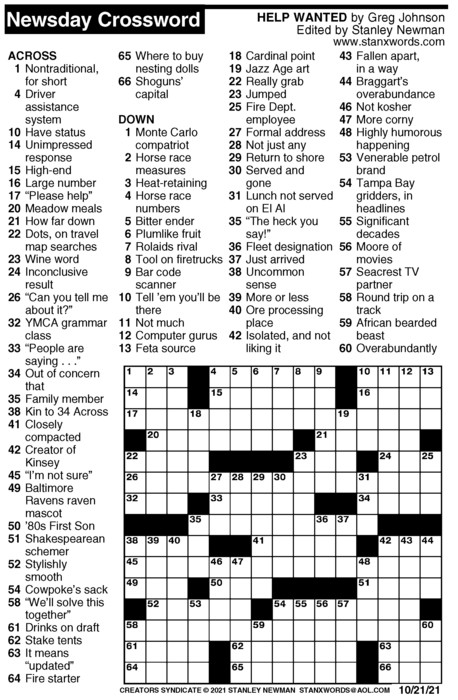 Newsday Crossword

HELP WANTED by Greg Johnson
Edited by Stanley Newman
www.stanxwords.com

ACROSS
1 Nontraditional, for short
4 Driver assistance system
10 Have status
14 Unimpressed response
15 High-end
16 Large number
17 "Please help"
20 Meadow meals
21 How far down
22 Dots, on travel map searches
23 Wine word
24 Inconclusive result
26 "Can you tell me about it?"
32 YMCA grammar class
33 "People are saying . . ."
34 Out of concern that
35 Family member
38 Kin to 34 Across
41 Closely compacted
42 Creator of Kinsey
45 "I'm not sure"
49 Baltimore Ravens raven mascot
50 '80s First Son
51 Shakespearean schemer
52 Stylishly smooth
54 Cowpoke's sack
58 "We'll solve this together"
61 Drinks on draft
62 Stake tents
63 It means "updated"
64 Fire starter
65 Where to buy nesting dolls
66 Shoguns' capital

DOWN
1 Monte Carlo compatriot
2 Horse race measures
3 Heat-retaining
4 Horse race numbers
5 Bitter ender
6 Plumlike fruit
7 Rolaids rival
8 Tool on firetrucks
9 Bar code scanner
10 Tell 'em you'll be there
11 Not much
12 Computer gurus
13 Feta source
18 Cardinal point
19 Jazz Age art
22 Really grab
23 Jumped
25 Fire Dept. employee
27 Formal address
28 Not just any
29 Return to shore
30 Served and gone
31 Lunch not served on El Al
35 "The heck you say!"
36 Fleet designation
37 Just arrived
38 Uncommon sense
39 More or less
40 Ore processing place
42 Isolated, and not liking it
43 Fallen apart, in a way
44 Braggart's overabundance
46 Not kosher
47 More corny
48 Highly humorous happening
53 Venerable petrol brand
54 Tampa Bay gridders, in headlines
55 Significant decades
56 Moore of movies
57 Seacrest TV partner
58 Round trip on a track
59 African bearded beast
60 Overabundantly

1 2 3 4 5 6 7 8 9 10 11 12 13 14 15 16 17 18 19 20 21 22 23 24 25 26 27 28 29 30 31 32 33 34 35 36 37 38 39 40 41 42 43 44 45 46 47 48 49 50 51 52 53 54 55 56 57 58 59 60 61 62 63 64 65 66

CREATORS SYNDICATE © 2021 STANLEY NEWMAN STANXWORDS@AOL.COM 10/21/21